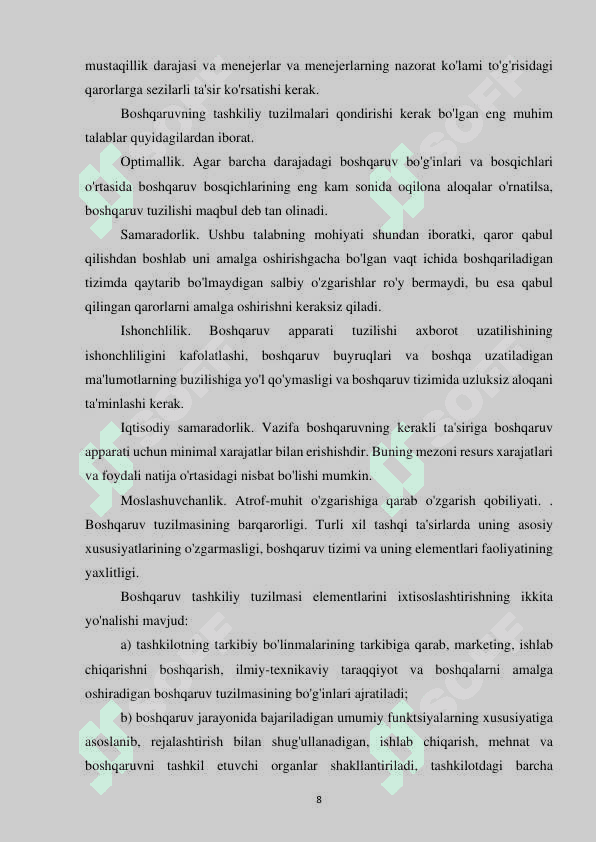 mustaqillik darajasi va menejerlar va menejerlarning nazorat ko'lami to'g'risidagi qarorlarga sezilarli ta'sir ko'rsatishi kerak.

Boshqaruvning tashkiliy tuzilmalari qondirishi kerak bo'lgan eng muhim talablar quyidagilardan iborat.

Optimallik. Agar barcha darajadagi boshqaruv bo'g'inlari va bosqichlari o'rtasida boshqaruv bosqichlarining eng kam sonida oqilona aloqalar o'rnatilsa, boshqaruv tuzilishi maqbul deb tan olinadi.

Samaradorlik. Ushbu talabning mohiyati shundan iboratki, qaror qabul qilishdan boshlab uni amalga oshirishgacha bo'lgan vaqt ichida boshqariladigan tizimda qaytarib bo'lmaydigan salbiy o'zgarishlar ro'y bermaydi, bu esa qabul qilingan qarorlarni amalga oshirishni keraksiz qiladi.

Ishonchlilik. Boshqaruv apparati tuzilishi axborot uzatilishining ishonchliligini kafolatlashi, boshqaruv buyruqlari va boshqa uzatiladigan ma'lumotlarning buzilishiga yo'l qo'ymasligi va boshqaruv tizimida uzluksiz aloqani ta'minlashi kerak.

Iqtisodiy samaradorlik. Vazifa boshqaruvning kerakli ta'siriga boshqaruv apparati uchun minimal xarajatlar bilan erishishdir. Buning mezoni resurs xarajatlari va foydali natija o'rtasidagi nisbat bo'lishi mumkin.

Moslashuvchanlik. Atrof-muhit o'zgarishiga qarab o'zgarish qobiliyati. . Boshqaruv tuzilmasining barqarorligi. Turli xil tashqi ta'sirlarda uning asosiy xususiyatlarining o'zgarmasligi, boshqaruv tizimi va uning elementlari faoliyatining yaxlitligi.

Boshqaruv tashkiliy tuzilmasi elementlarini ixtisoslashtirishning ikkita yo'nalishi mavjud:

a) tashkilotning tarkibiy bo'linmalarining tarkibiga qarab, marketing, ishlab chiqarishni boshqarish, ilmiy-texnikaviy taraqqiyot va boshqalarni amalga oshiradigan boshqaruv tuzilmasining bo'g'inlari ajratiladi;

b) boshqaruv jarayonida bajariladigan umumiy funktsiyalarning xususiyatiga asoslanib, rejalashtirish bilan shug'ullanadigan, ishlab chiqarish, mehnat va boshqaruvni tashkil etuvchi organlar shakllantiriladi, tashkilotdagi barcha

8